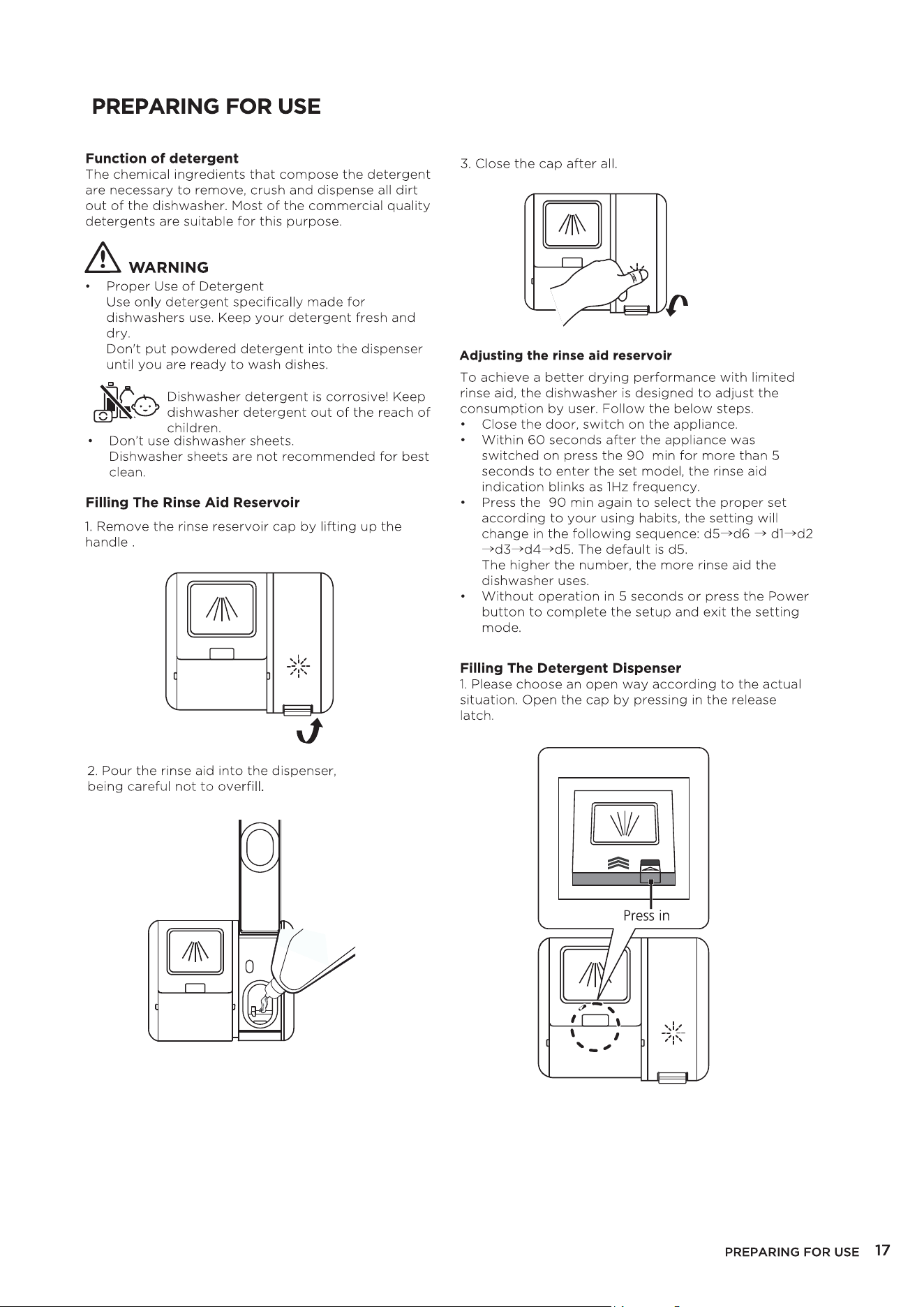 PREPARING FOR USE

Function of detergent
The chemical ingredients that compose the detergent are necessary to remove, crush and dispense all dirt out of the dishwasher. Most of the commercial quality detergents are suitable for this purpose.

WARNING
• Proper Use of Detergent
Use only detergent specifically made for dishwashers use. Keep your detergent fresh and dry.
Don't put powdered detergent into the dispenser until you are ready to wash dishes.

Dishwasher detergent is corrosive! Keep dishwasher detergent out of the reach of children.
• Don't use dishwasher sheets.
Dishwasher sheets are not recommended for best clean.

Filling The Rinse Aid Reservoir
1. Remove the rinse reservoir cap by lifting up the handle .

2. Pour the rinse aid into the dispenser, being careful not to overfill.

3. Close the cap after all.

Adjusting the rinse aid reservoir
To achieve a better drying performance with limited rinse aid, the dishwasher is designed to adjust the consumption by user. Follow the below steps.
• Close the door, switch on the appliance.
• Within 60 seconds after the appliance was switched on press the 90 min for more than 5 seconds to enter the set model, the rinse aid indication blinks as 1Hz frequency.
• Press the 90 min again to select the proper set according to your using habits, the setting will change in the following sequence: d5→d6 → d1→d2 →d3→d4→d5. The default is d5.
The higher the number, the more rinse aid the dishwasher uses.
• Without operation in 5 seconds or press the Power button to complete the setup and exit the setting mode.

Filling The Detergent Dispenser
1. Please choose an open way according to the actual situation. Open the cap by pressing in the release latch.

Press in

PREPARING FOR USE 17